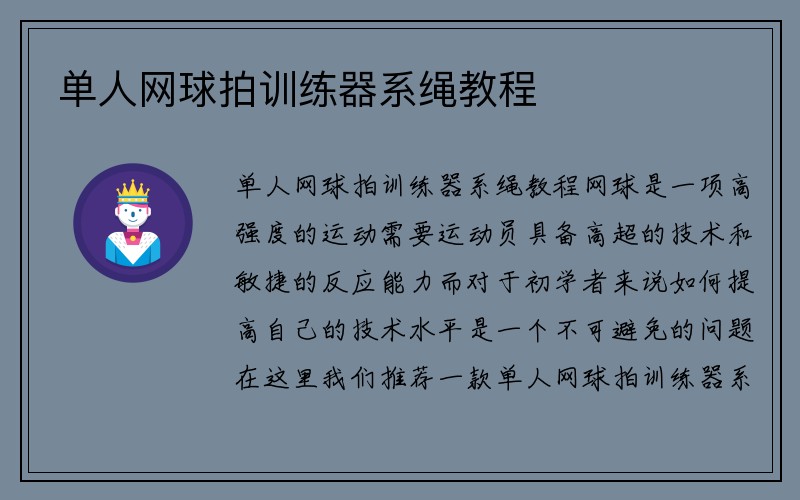 单人网球拍训练器系绳教程

单人网球拍训练器系绳教程网球是一项高强度的运动需要运动员具备高超的技术和敏捷的反应能力而对于初学者来说如何提高自己的技术水平是一个不可避免的问题在这里我们推荐一款单人网球拍训练器系